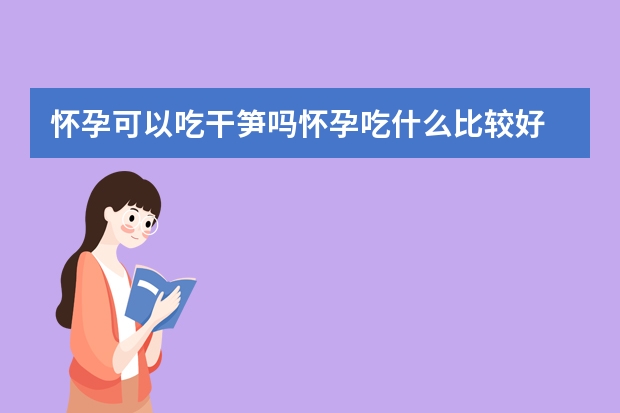 怀孕可以吃干笋吗怀孕吃什么比较好